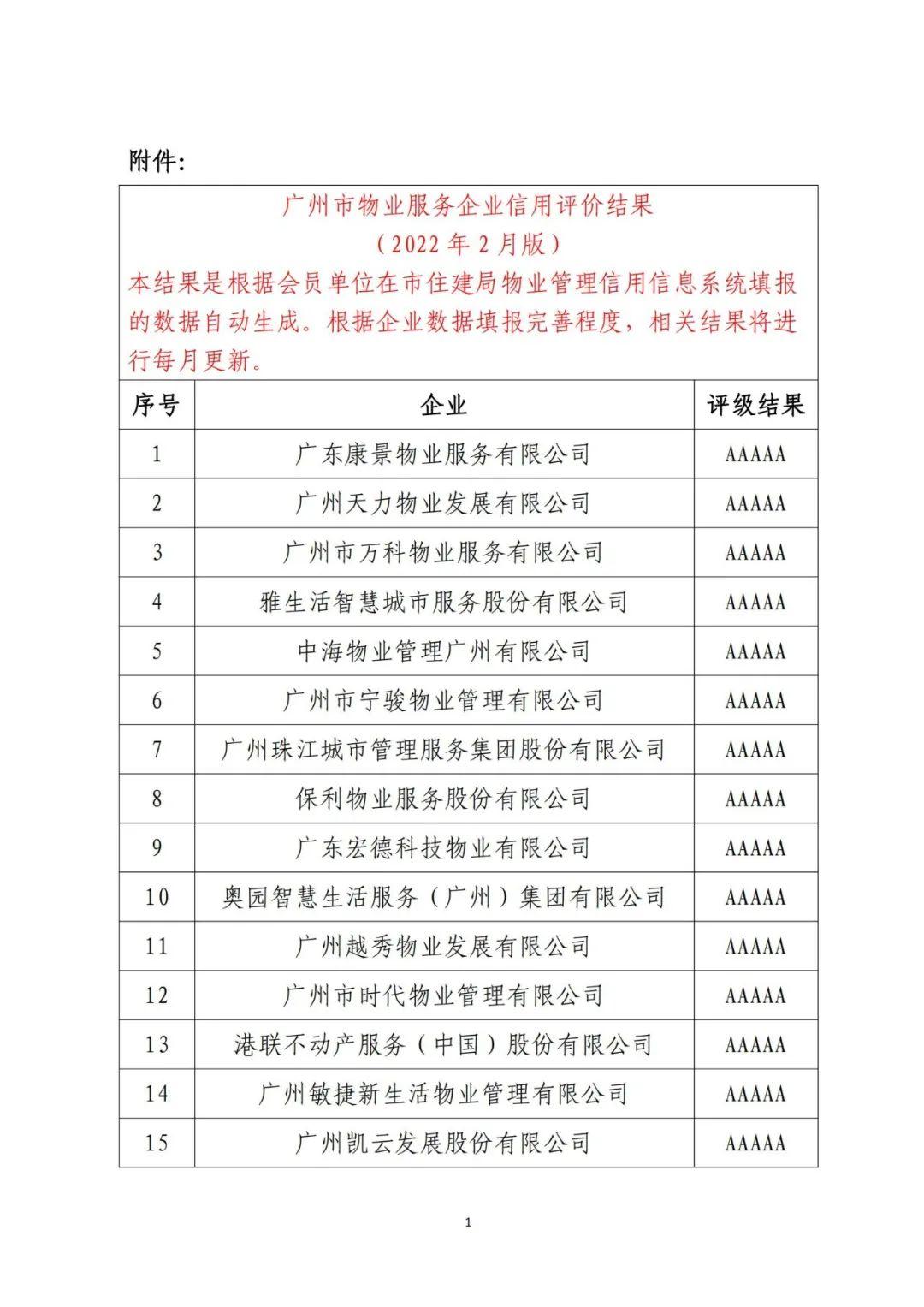 附件:

广州市物业服务企业信用评价结果
（2022 年 2 月版）
本结果是根据会员单位在市住建局物业管理信用信息系统填报的数据自动生成。根据企业数据填报完善程度，相关结果将进行每月更新。

| 序号 | 企业 | 评级结果 |
|---|---|---|
| 1 | 广东康景物业服务有限公司 | AAAAA |
| 2 | 广州天力物业发展有限公司 | AAAAA |
| 3 | 广州市万科物业服务有限公司 | AAAAA |
| 4 | 雅生活智慧城市服务股份有限公司 | AAAAA |
| 5 | 中海物业管理广州有限公司 | AAAAA |
| 6 | 广州市宁骏物业管理有限公司 | AAAAA |
| 7 | 广州珠江城市管理服务集团股份有限公司 | AAAAA |
| 8 | 保利物业服务股份有限公司 | AAAAA |
| 9 | 广东宏德科技物业有限公司 | AAAAA |
| 10 | 奥园智慧生活服务（广州）集团有限公司 | AAAAA |
| 11 | 广州越秀物业发展有限公司 | AAAAA |
| 12 | 广州市时代物业管理有限公司 | AAAAA |
| 13 | 港联不动产服务（中国）股份有限公司 | AAAAA |
| 14 | 广州敏捷新生活物业管理有限公司 | AAAAA |
| 15 | 广州凯云发展股份有限公司 | AAAAA |

1